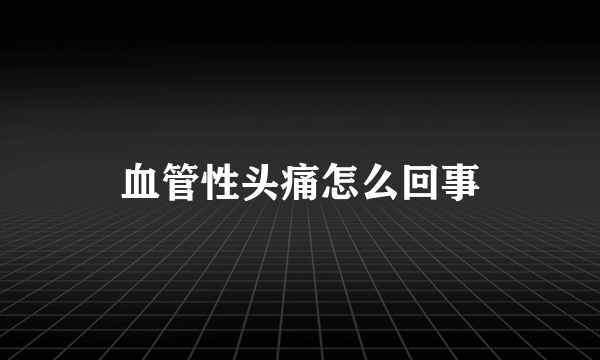 血管性头痛怎么回事